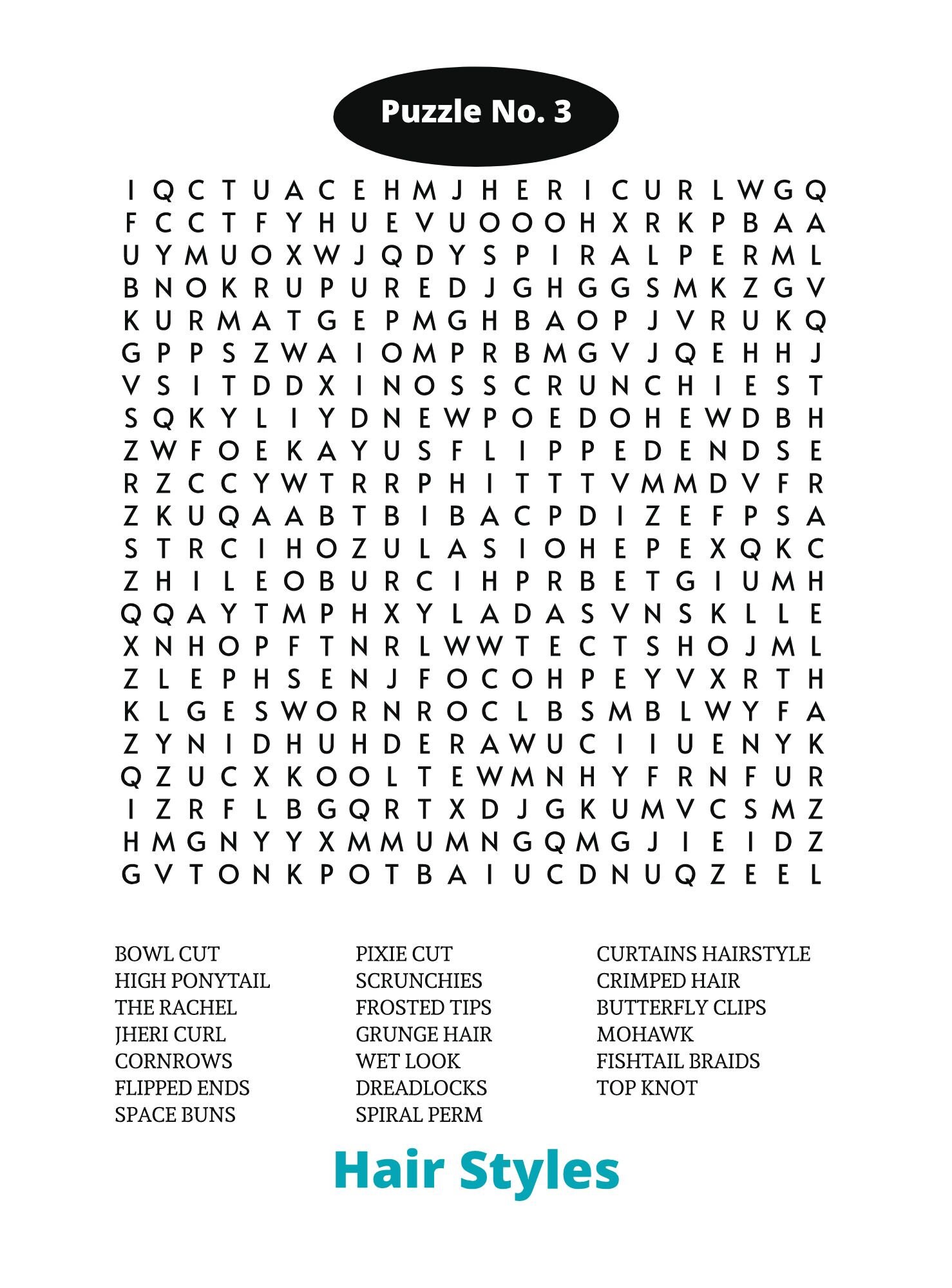 Puzzle No. 3

I Q C T U A C E H M J H E R I C U R L W G Q
F C C T F Y H U E V U O O O H X R K P B A A
U Y M U O X W J Q D Y S P I R A L P E R M L
B N O K R U P U R E D J G H G G S M K Z G V
K U R M A T G E P M G H B A O P J V R U K Q
G P P S Z W A I O M P R B M G V J Q E H H J
V S I T D D X I N O S S C R U N C H I E S T
S Q K Y L I Y D N E W P O E D O H E W D B H
Z W F O E K A Y U S F L I P P E D E N D S E
R Z C C Y W T R R P H I T T T V M M D V F R
Z K U Q A A B T B I B A C P D I Z E F P S A
S T R C I H O Z U L A S I O H E P E X Q K C
Z H I L E O B U R C I H P R B E T G I U M H
Q Q A Y T M P H X Y L A D A S V N S K L L E
X N H O P F T N R L W W T E C T S H O J M L
Z L E P H S E N J F O C O H P E Y V X R T H
K L G E S W O R N R O C L B S M B L W Y F A
Z Y N I D H U H D E R A W U C I I U E N Y K
Q Z U C X K O O L T E W M N H Y F R N F U R
I Z R F L B G Q R T X D J G K U M V C S M Z
H M G N Y Y X M M U M N G Q M G J I E I D Z
G V T O N K P O T B A I U C D N U Q Z E E L

BOWL CUT
HIGH PONYTAIL
THE RACHEL
JHERI CURL
CORNROWS
FLIPPED ENDS
SPACE BUNS

PIXIE CUT
SCRUNCHIES
FROSTED TIPS
GRUNGE HAIR
WET LOOK
DREADLOCKS
SPIRAL PERM

CURTAINS HAIRSTYLE
CRIMPED HAIR
BUTTERFLY CLIPS
MOHAWK
FISHTAIL BRAIDS
TOP KNOT

Hair Styles